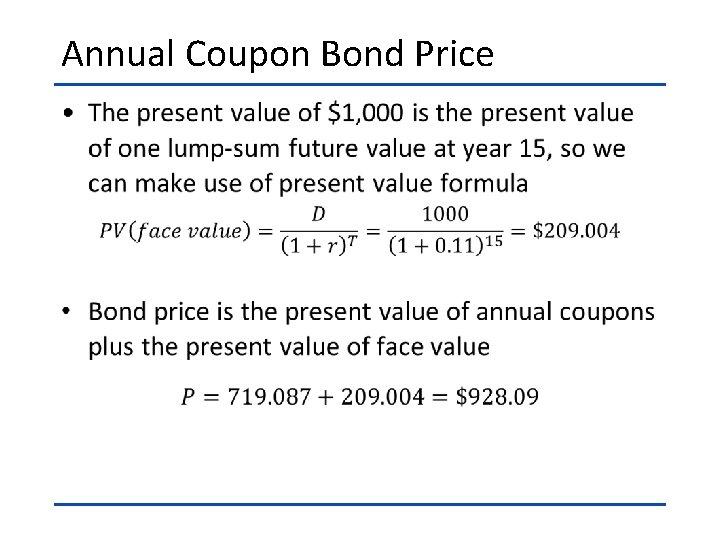 Annual Coupon Bond Price

• The present value of $1,000 is the present value of one lump-sum future value at year 15, so we can make use of present value formula

$PV(face\ value) = \frac{D}{(1+r)^T} = \frac{1000}{(1+0.11)^{15}} = \$209.004$

• Bond price is the present value of annual coupons plus the present value of face value

$P = 719.087 + 209.004 = \$928.09$